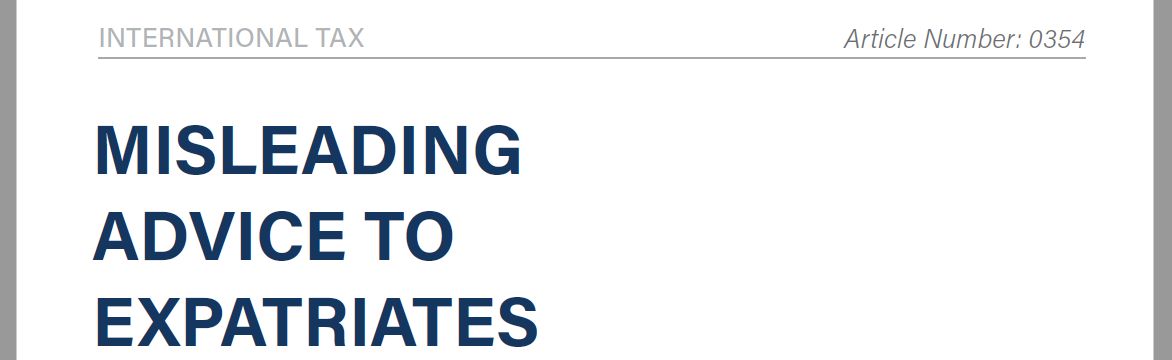 INTERNATIONAL TAX

Article Number: 0354

MISLEADING ADVICE TO EXPATRIATES